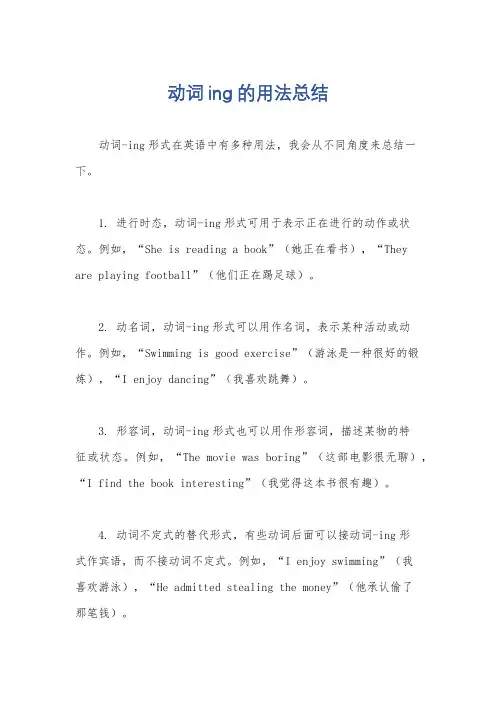 动词ing的用法总结

动词-ing形式在英语中有多种用法，我会从不同角度来总结一下。

1. 进行时态，动词-ing形式可用于表示正在进行的动作或状态。例如，“She is reading a book”（她正在看书），“They are playing football”（他们正在踢足球）。

2. 动名词，动词-ing形式可以用作名词，表示某种活动或动作。例如，“Swimming is good exercise”（游泳是一种很好的锻炼），“I enjoy dancing”（我喜欢跳舞）。

3. 形容词，动词-ing形式也可以用作形容词，描述某物的特征或状态。例如，“The movie was boring”（这部电影很无聊），“I find the book interesting”（我觉得这本书很有趣）。

4. 动词不定式的替代形式，有些动词后面可以接动词-ing形式作宾语，而不接动词不定式。例如，“I enjoy swimming”（我喜欢游泳），“He admitted stealing the money”（他承认偷了那笔钱）。